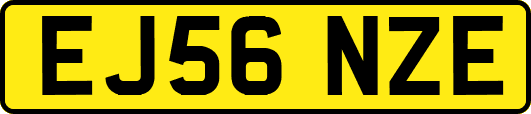 EJ56 NZE